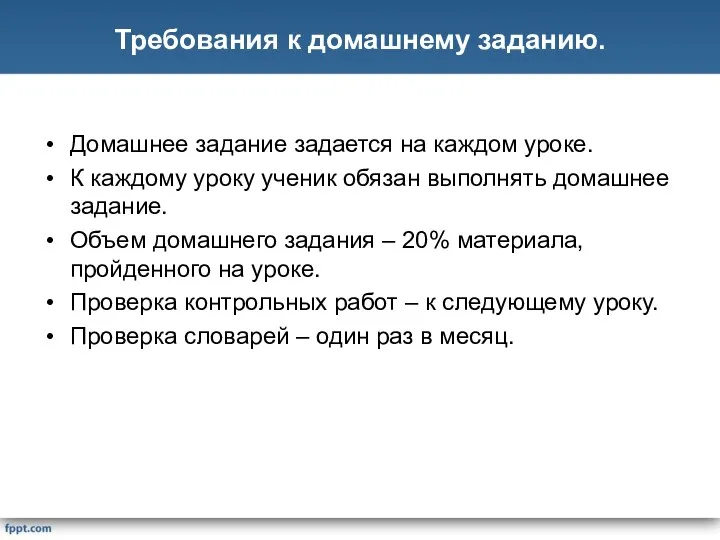 Требования к домашнему заданию.

• Домашнее задание задается на каждом уроке.
• К каждому уроку ученик обязан выполнять домашнее задание.
• Объем домашнего задания – 20% материала, пройденного на уроке.
• Проверка контрольных работ – к следующему уроку.
• Проверка словарей – один раз в месяц.

fppt.com